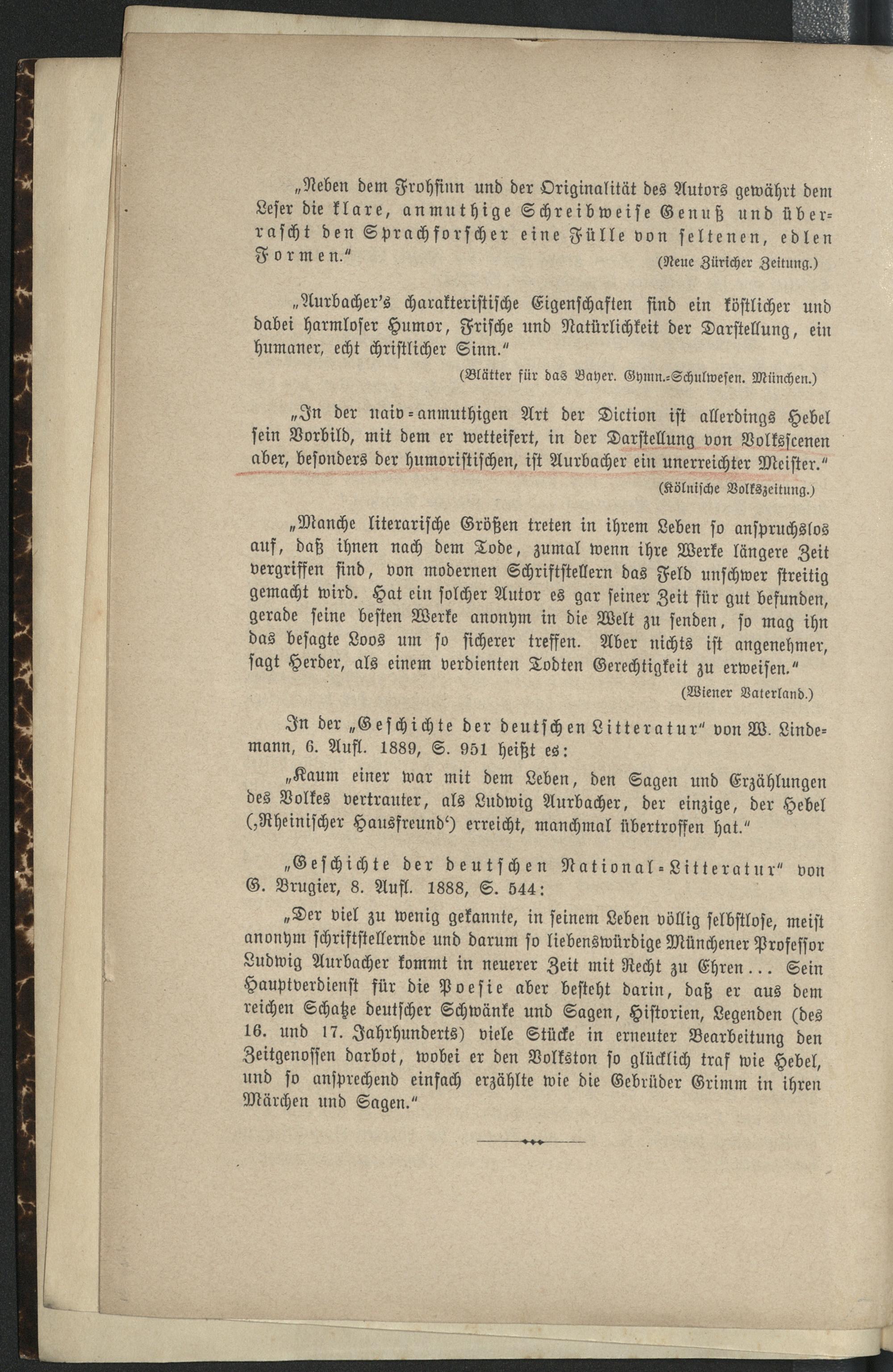 „Neben dem Frohsinn und der Originalität des Autors gewährt dem Leser die klare, anmuthige Schreibweise Genuß und überrascht den Sprachforscher eine Fülle von seltenen, edlen Formen."

(Neue Züricher Zeitung.)

„Aurbacher's charakteristische Eigenschaften sind ein köstlicher und dabei harmloser Humor, Frische und Natürlichkeit der Darstellung, ein humaner, echt christlicher Sinn."

(Blätter für das Bayer. Gymn.-Schulwesen. München.)

„In der naiv-anmuthigen Art der Diction ist allerdings Hebel sein Vorbild, mit dem er wetteifert, in der Darstellung von Volksscenen aber, besonders der humoristischen, ist Aurbacher ein unerreichter Meister."

(Kölnische Volkszeitung.)

„Manche literarische Größen treten in ihrem Leben so anspruchslos auf, daß ihnen nach dem Tode, zumal wenn ihre Werke längere Zeit vergriffen sind, von modernen Schriftstellern das Feld unschwer streitig gemacht wird. Hat ein solcher Autor es gar seiner Zeit für gut befunden, gerade seine besten Werke anonym in die Welt zu senden, so mag ihn das besagte Loos um so sicherer treffen. Aber nichts ist angenehmer, sagt Herder, als einem verdienten Todten Gerechtigkeit zu erweisen."

(Wiener Vaterland.)

In der „Geschichte der deutschen Litteratur" von W. Lindemann, 6. Aufl. 1889, S. 951 heißt es:

„Kaum einer war mit dem Leben, den Sagen und Erzählungen des Volkes vertrauter, als Ludwig Aurbacher, der einzige, der Hebel (‚Rheinischer Hausfreund') erreicht, manchmal übertroffen hat."

„Geschichte der deutschen National-Litteratur" von G. Brugier, 8. Aufl. 1888, S. 544:

„Der viel zu wenig gekannte, in seinem Leben völlig selbstlose, meist anonym schriftstellernde und darum so liebenswürdige Münchener Professor Ludwig Aurbacher kommt in neuerer Zeit mit Recht zu Ehren... Sein Hauptverdienst für die Poesie aber besteht darin, daß er aus dem reichen Schatze deutscher Schwänke und Sagen, Historien, Legenden (des 16. und 17. Jahrhunderts) viele Stücke in erneuter Bearbeitung den Zeitgenossen darbot, wobei er den Volkston so glücklich traf wie Hebel, und so ansprechend einfach erzählte wie die Gebrüder Grimm in ihren Märchen und Sagen."